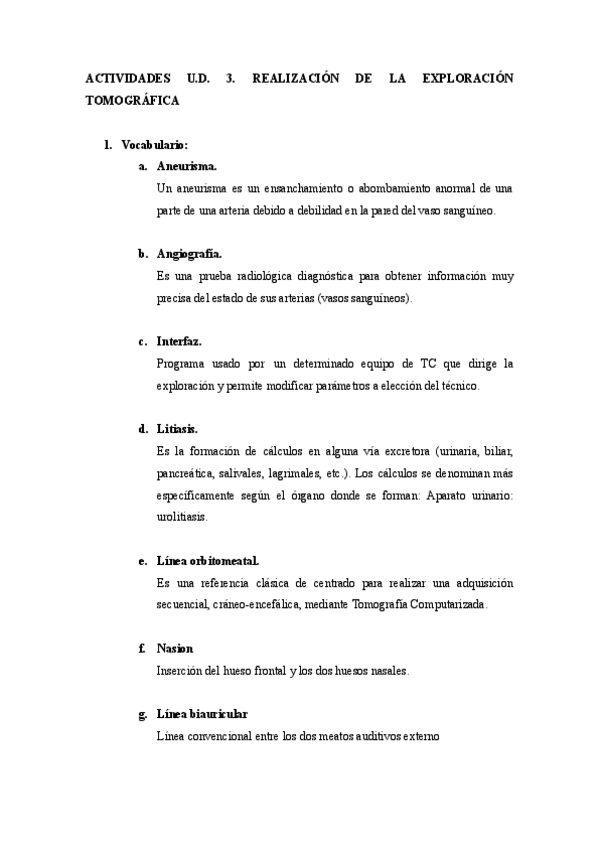 ACTIVIDADES U.D. 3. REALIZACIÓN DE LA EXPLORACIÓN TOMOGRÁFICA

1. Vocabulario:

a. Aneurisma.
Un aneurisma es un ensanchamiento o abombamiento anormal de una parte de una arteria debido a debilidad en la pared del vaso sanguíneo.

b. Angiografía.
Es una prueba radiológica diagnóstica para obtener información muy precisa del estado de sus arterias (vasos sanguíneos).

c. Interfaz.
Programa usado por un determinado equipo de TC que dirige la exploración y permite modificar parámetros a elección del técnico.

d. Litiasis.
Es la formación de cálculos en alguna vía excretora (urinaria, biliar, pancreática, salivales, lagrimales, etc.). Los cálculos se denominan más específicamente según el órgano donde se forman: Aparato urinario: urolitiasis.

e. Línea orbitomeatal.
Es una referencia clásica de centrado para realizar una adquisición secuencial, cráneo-encefálica, mediante Tomografía Computarizada.

f. Nasion
Inserción del hueso frontal y los dos huesos nasales.

g. Línea biauricular
Línea convencional entre los dos meatos auditivos externo